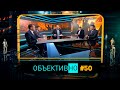 ОБЪЕКТИВНО #50